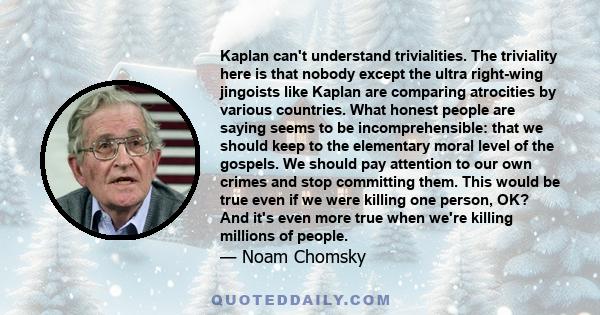 Kaplan can't understand trivialities. The triviality here is that nobody except the ultra right-wing jingoists like Kaplan are comparing atrocities by various countries. What honest people are saying seems to be incomprehensible: that we should keep to the elementary moral level of the gospels. We should pay attention to our own crimes and stop committing them. This would be true even if we were killing one person, OK? And it's even more true when we're killing millions of people.
— Noam Chomsky

QUOTEDDAILY.COM